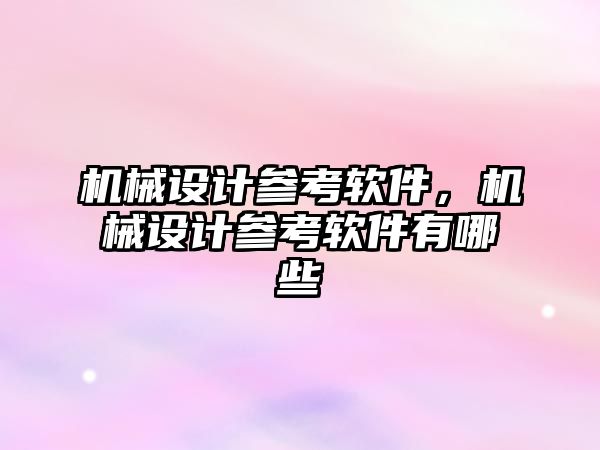 机械设计参考软件，机械设计参考软件有哪些